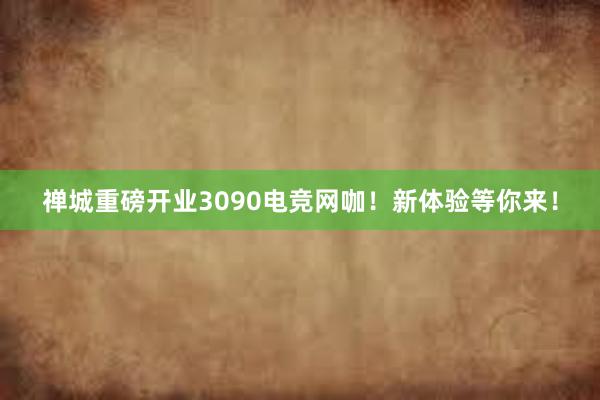 禅城重磅开业3090电竞网咖！新体验等你来！